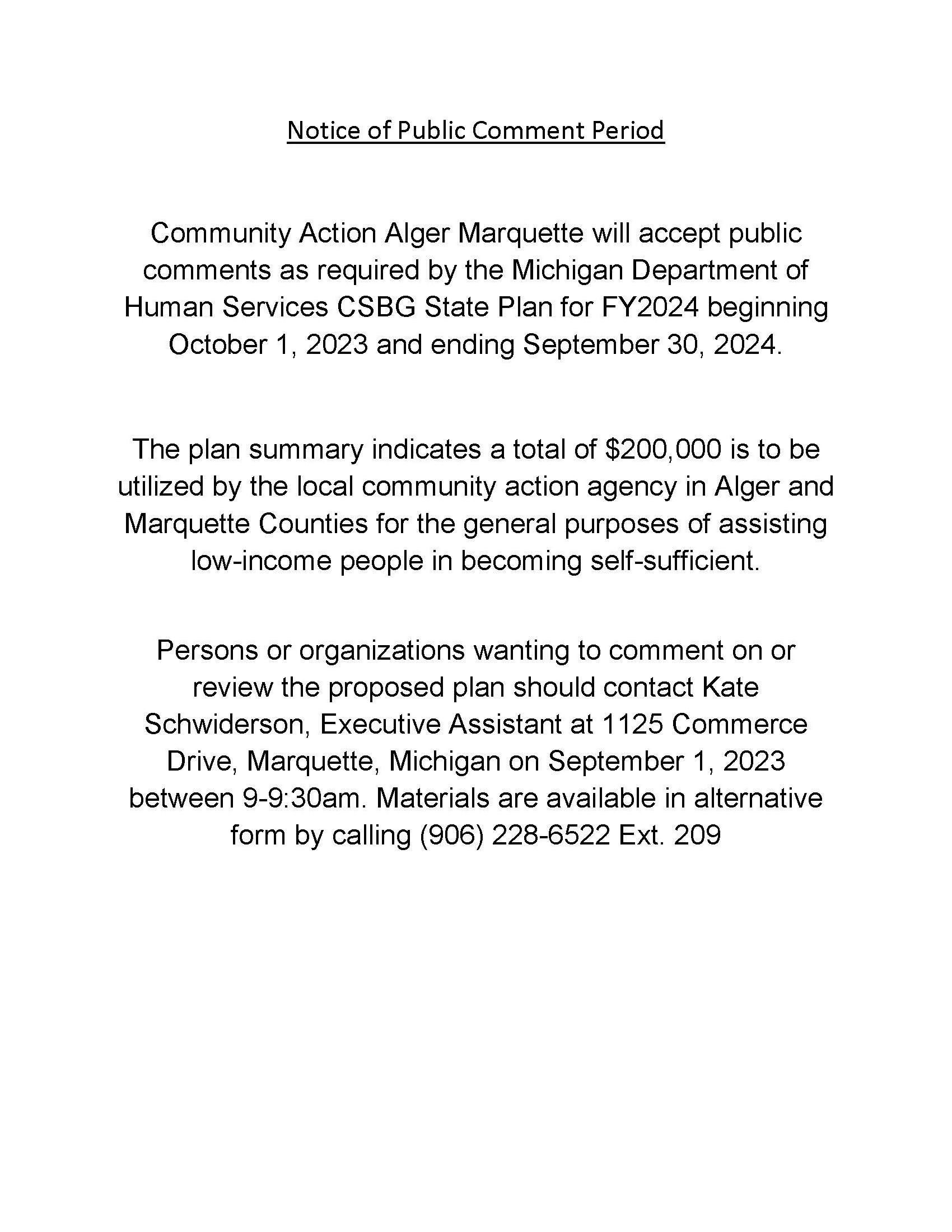 Notice of Public Comment Period

Community Action Alger Marquette will accept public comments as required by the Michigan Department of Human Services CSBG State Plan for FY2024 beginning October 1, 2023 and ending September 30, 2024.

The plan summary indicates a total of \$200,000 is to be utilized by the local community action agency in Alger and Marquette Counties for the general purposes of assisting low-income people in becoming self-sufficient.

Persons or organizations wanting to comment on or review the proposed plan should contact Kate Schwiderson, Executive Assistant at 1125 Commerce Drive, Marquette, Michigan on September 1, 2023 between 9-9:30am. Materials are available in alternative form by calling (906) 228-6522 Ext. 209